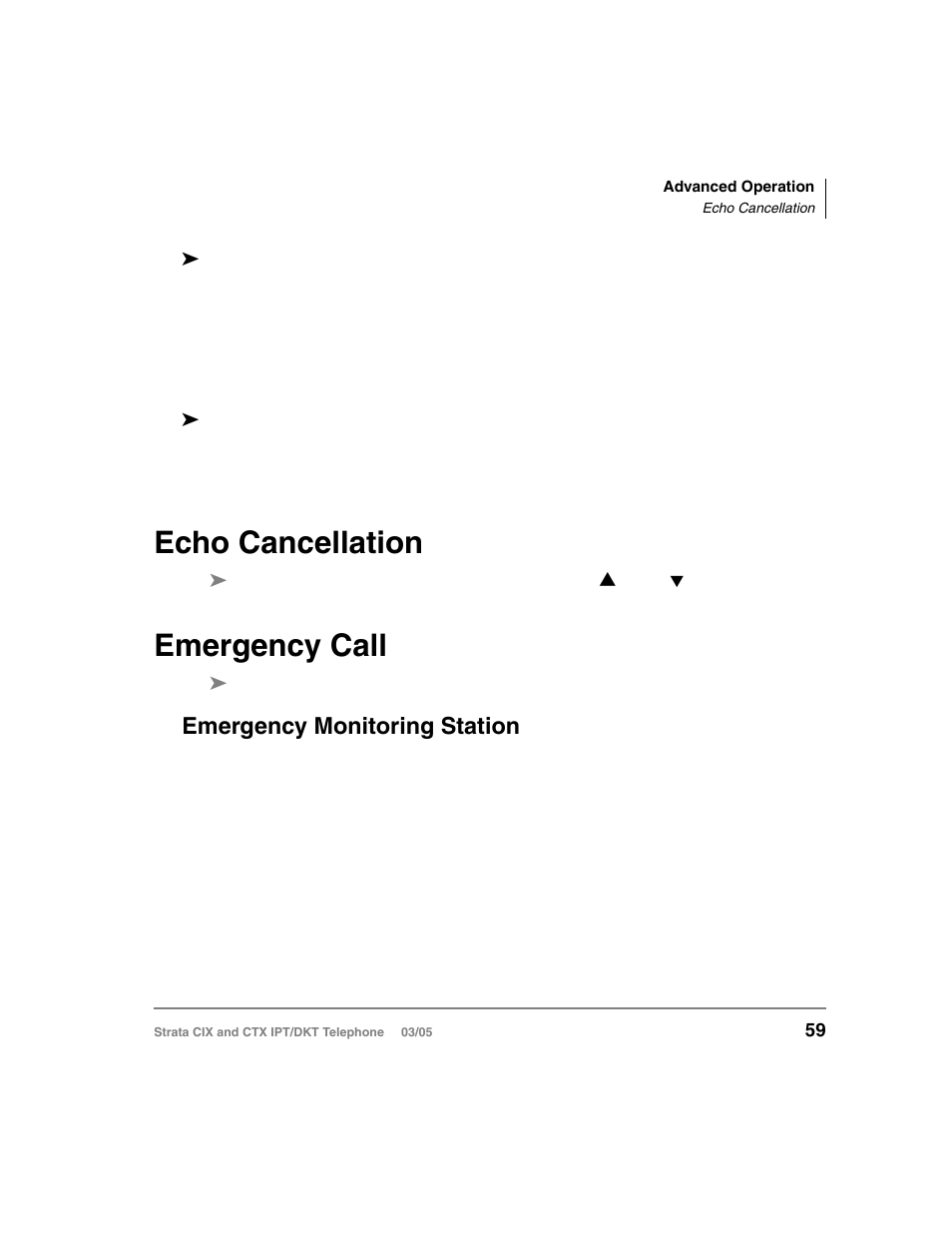 Advanced Operation
Echo Cancellation

➤

➤

Echo Cancellation

➤ ▲ ▼

Emergency Call

➤

Emergency Monitoring Station

Strata CIX and CTX IPT/DKT Telephone 03/05

59